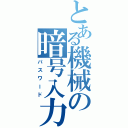 とある機械の暗号入力
パスワード